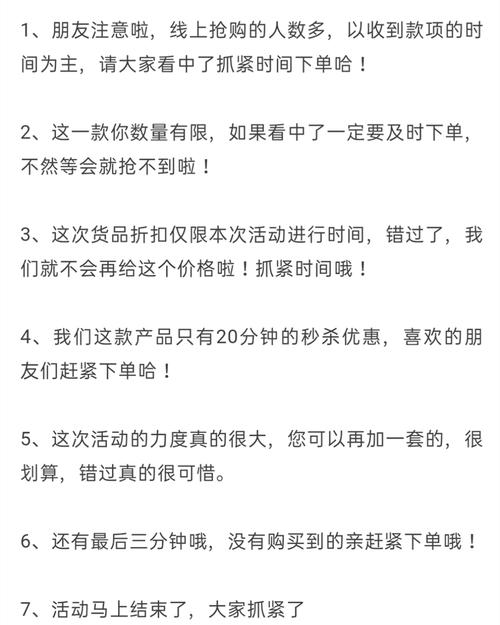 1、朋友注意啦，线上抢购的人数多，以收到款项的时间为主，请大家看中了抓紧时间下单哈！

2、这一款你数量有限，如果看中了一定要及时下单，不然等会就抢不到啦！

3、这次货品折扣仅限本次活动进行时间，错过了，我们就不会再给这个价格啦！抓紧时间哦！

4、我们这款产品只有20分钟的秒杀优惠，喜欢的朋友们赶紧下单哈！

5、这次活动的力度真的很大，您可以再加一套的，很划算，错过真的很可惜。

6、还有最后三分钟哦，没有购买到的亲赶紧下单哦！

7、活动马上结束了，大家抓紧了